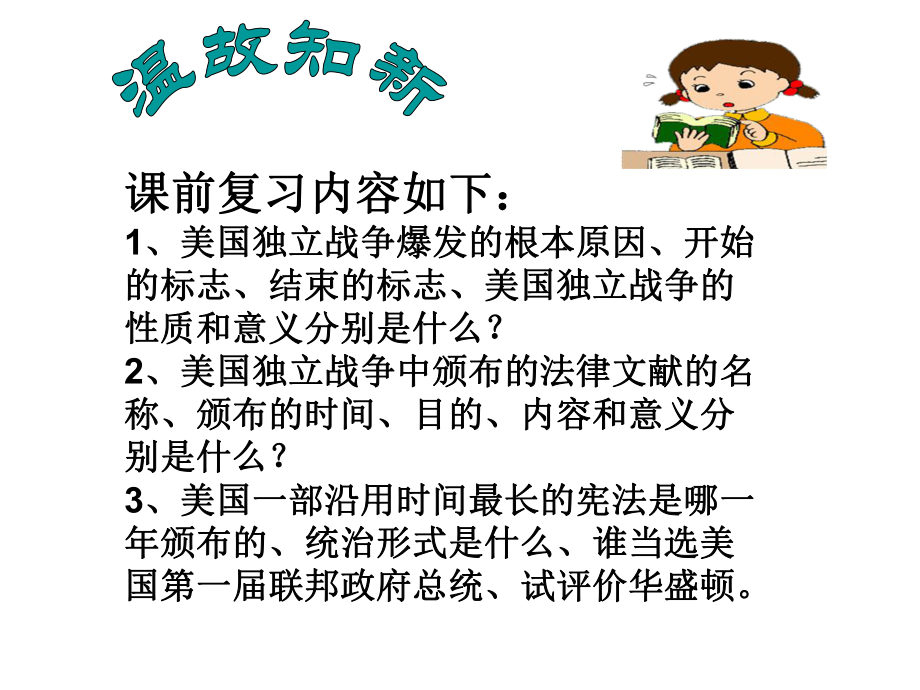 温故知新

课前复习内容如下：

1、美国独立战争爆发的根本原因、开始的标志、结束的标志、美国独立战争的性质和意义分别是什么？

2、美国独立战争中颁布的法律文献的名称、颁布的时间、目的、内容和意义分别是什么？

3、美国一部沿用时间最长的宪法是哪一年颁布的、统治形式是什么、谁当选美国第一届联邦政府总统、试评价华盛顿。